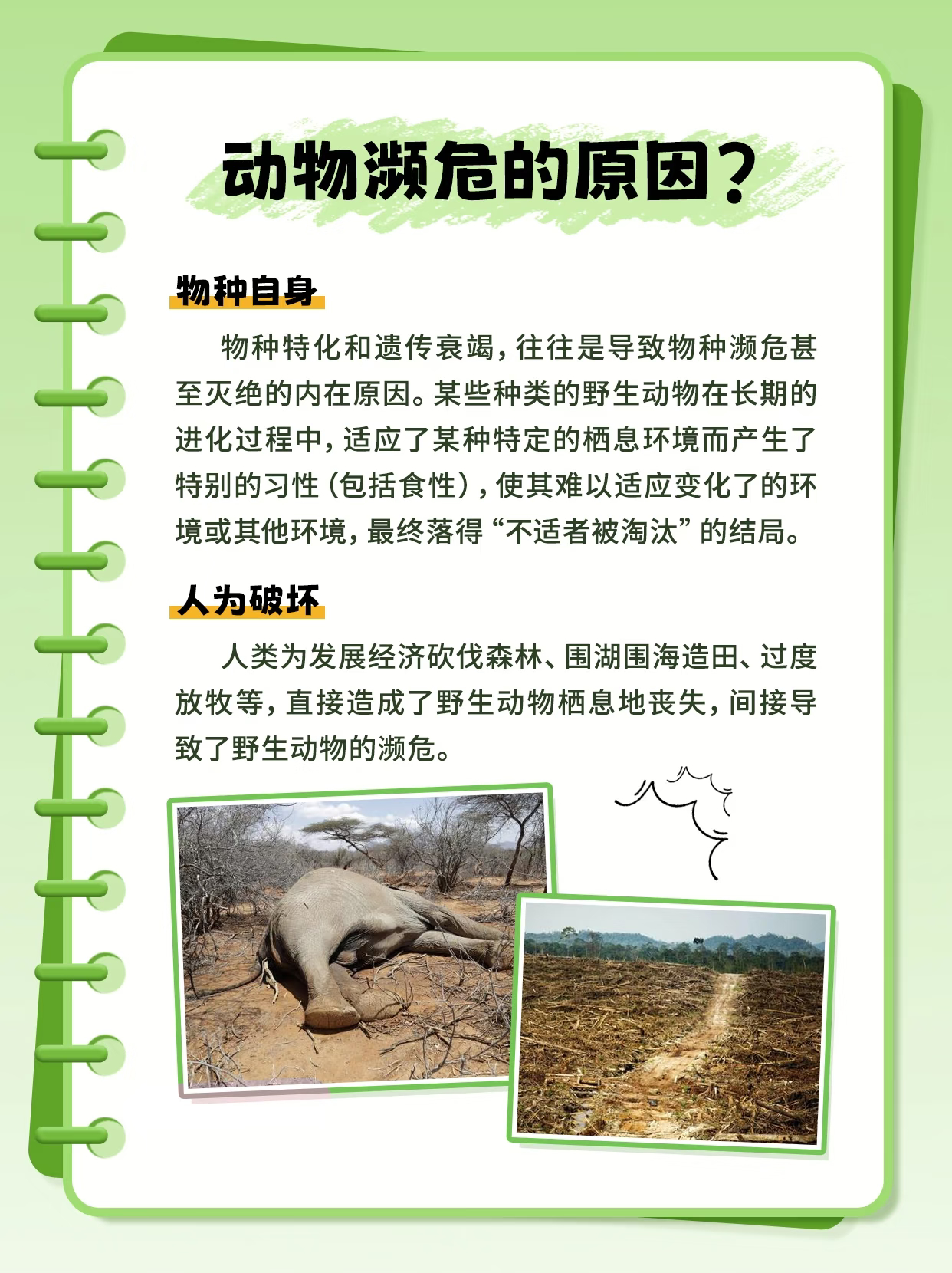 动物濒危的原因？

物种自身

物种特化和遗传衰竭，往往是导致物种濒危甚至灭绝的内在原因。某些种类的野生动物在长期的进化过程中，适应了某种特定的栖息环境而产生了特别的习性（包括食性），使其难以适应变化了的环境或其他环境，最终落得“不适者被淘汰”的结局。

人为破坏

人类为发展经济砍伐森林、围湖围海造田、过度放牧等，直接造成了野生动物栖息地丧失，间接导致了野生动物的濒危。